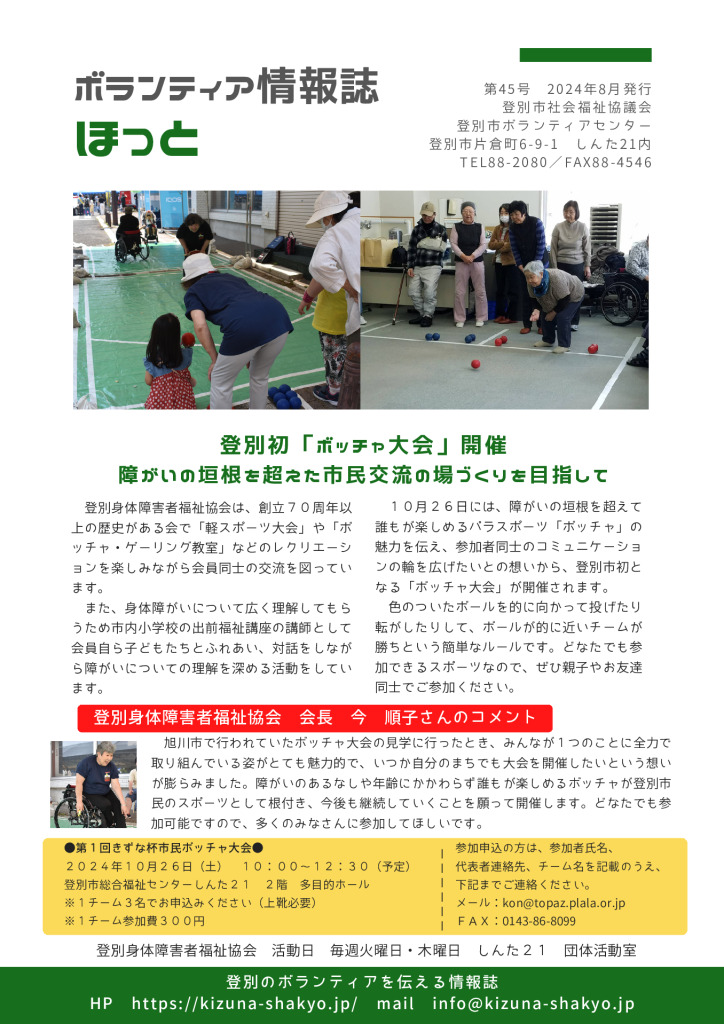 ボランティア情報誌
ほっと

第45号　2024年8月発行
登別市社会福祉協議会
登別市ボランティアセンター
登別市片倉町6-9-1　しんた21内
TEL88-2080／FAX88-4546

登別初「ボッチャ大会」開催
障がいの垣根を超えた市民交流の場づくりを目指して

登別身体障害者福祉協会は、創立７０周年以上の歴史がある会で「軽スポーツ大会」や「ボッチャ・ゲーリング教室」などのレクリエーションを楽しみながら会員同士の交流を図っています。

また、身体障がいについて広く理解してもらうため市内小学校の出前福祉講座の講師として会員自ら子どもたちとふれあい、対話をしながら障がいについての理解を深める活動をしています。

１０月２６日には、障がいの垣根を超えて誰もが楽しめるパラスポーツ「ボッチャ」の魅力を伝え、参加者同士のコミュニケーションの輪を広げたいとの想いから、登別市初となる「ボッチャ大会」が開催されます。

色のついたボールを的に向かって投げたり転がしたりして、ボールが的に近いチームが勝ちという簡単なルールです。どなたでも参加できるスポーツなので、ぜひ親子やお友達同士でご参加ください。

登別身体障害者福祉協会　会長　今　順子さんのコメント

旭川市で行われていたボッチャ大会の見学に行ったとき、みんなが１つのことに全力で取り組んでいる姿がとても魅力的で、いつか自分のまちでも大会を開催したいという想いが膨らみました。障がいのあるなしや年齢にかかわらず誰もが楽しめるボッチャが登別市民のスポーツとして根付き、今後も継続していくことを願って開催します。どなたでも参加可能ですので、多くのみなさんに参加してほしいです。

●第１回きずな杯市民ボッチャ大会●
２０２４年１０月２６日（土）　１０：００～１２：３０（予定）
登別市総合福祉センターしんた２１　２階　多目的ホール
※１チーム３名でお申込みください（上靴必要）
※１チーム参加費３００円

参加申込の方は、参加者氏名、代表者連絡先、チーム名を記載のうえ、下記までご連絡ください。
メール：kon@topaz.plala.or.jp
ＦＡＸ：0143-86-8099

登別身体障害者福祉協会　活動日　毎週火曜日・木曜日　しんた２１　団体活動室

登別のボランティアを伝える情報誌
HP　https://kizuna-shakyo.jp/　mail　info@kizuna-shakyo.jp